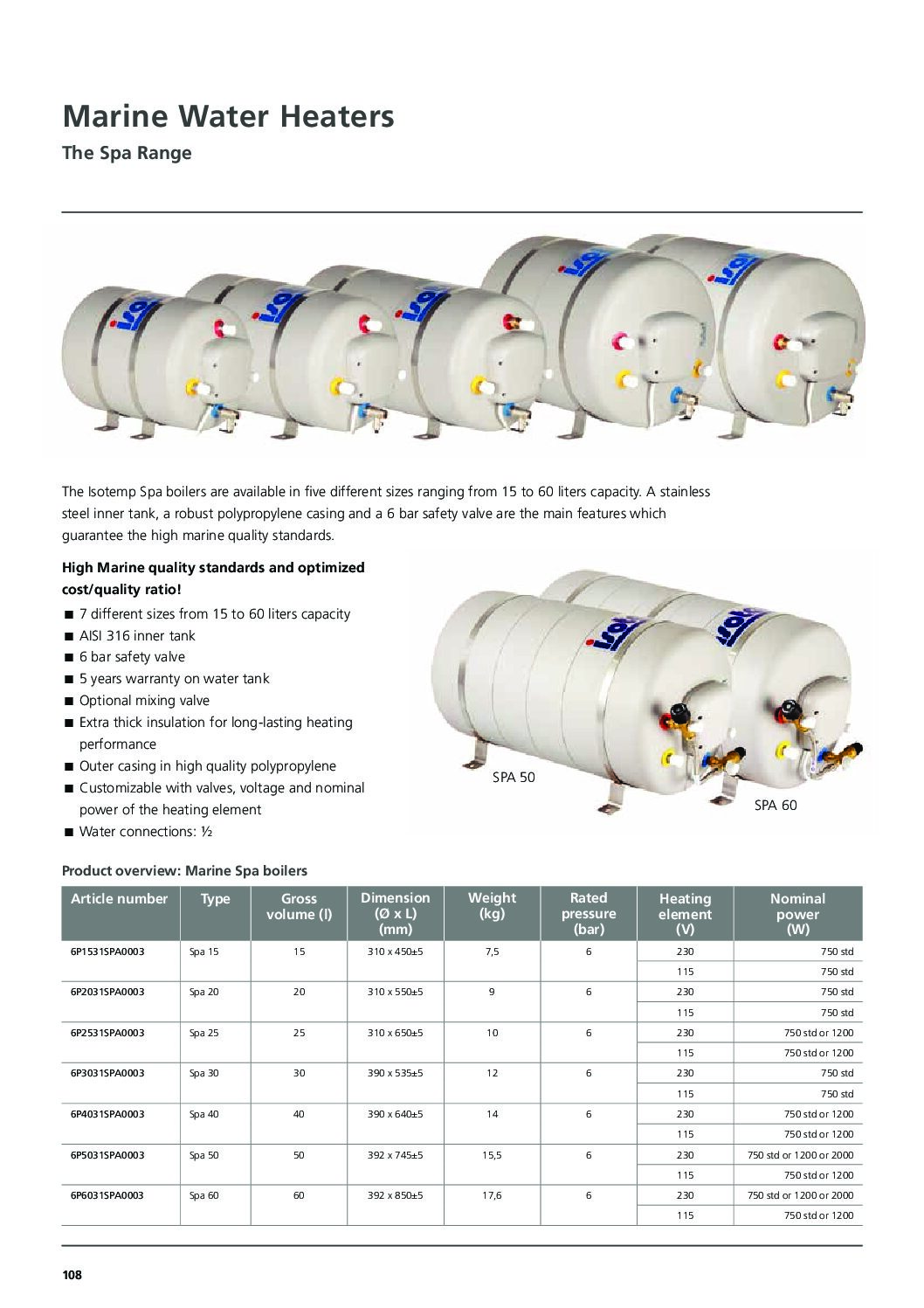 Marine Water Heaters

The Spa Range

The Isotemp Spa boilers are available in five different sizes ranging from 15 to 60 liters capacity. A stainless steel inner tank, a robust polypropylene casing and a 6 bar safety valve are the main features which guarantee the high marine quality standards.

High Marine quality standards and optimized cost/quality ratio!

■ 7 different sizes from 15 to 60 liters capacity
■ AISI 316 inner tank
■ 6 bar safety valve
■ 5 years warranty on water tank
■ Optional mixing valve
■ Extra thick insulation for long-lasting heating performance
■ Outer casing in high quality polypropylene
■ Customizable with valves, voltage and nominal power of the heating element
■ Water connections: ½

SPA 50

SPA 60

Product overview: Marine Spa boilers

| Article number | Type | Gross volume (l) | Dimension (Ø x L) (mm) | Weight (kg) | Rated pressure (bar) | Heating element (V) | Nominal power (W) |
|---|---|---|---|---|---|---|---|
| 6P1531SPA0003 | Spa 15 | 15 | 310 x 450±5 | 7,5 | 6 | 230 | 750 std |
| | | | | | | 115 | 750 std |
| 6P2031SPA0003 | Spa 20 | 20 | 310 x 550±5 | 9 | 6 | 230 | 750 std |
| | | | | | | 115 | 750 std |
| 6P2531SPA0003 | Spa 25 | 25 | 310 x 650±5 | 10 | 6 | 230 | 750 std or 1200 |
| | | | | | | 115 | 750 std or 1200 |
| 6P3031SPA0003 | Spa 30 | 30 | 390 x 535±5 | 12 | 6 | 230 | 750 std |
| | | | | | | 115 | 750 std |
| 6P4031SPA0003 | Spa 40 | 40 | 390 x 640±5 | 14 | 6 | 230 | 750 std or 1200 |
| | | | | | | 115 | 750 std or 1200 |
| 6P5031SPA0003 | Spa 50 | 50 | 392 x 745±5 | 15,5 | 6 | 230 | 750 std or 1200 or 2000 |
| | | | | | | 115 | 750 std or 1200 |
| 6P6031SPA0003 | Spa 60 | 60 | 392 x 850±5 | 17,6 | 6 | 230 | 750 std or 1200 or 2000 |
| | | | | | | 115 | 750 std or 1200 |

108